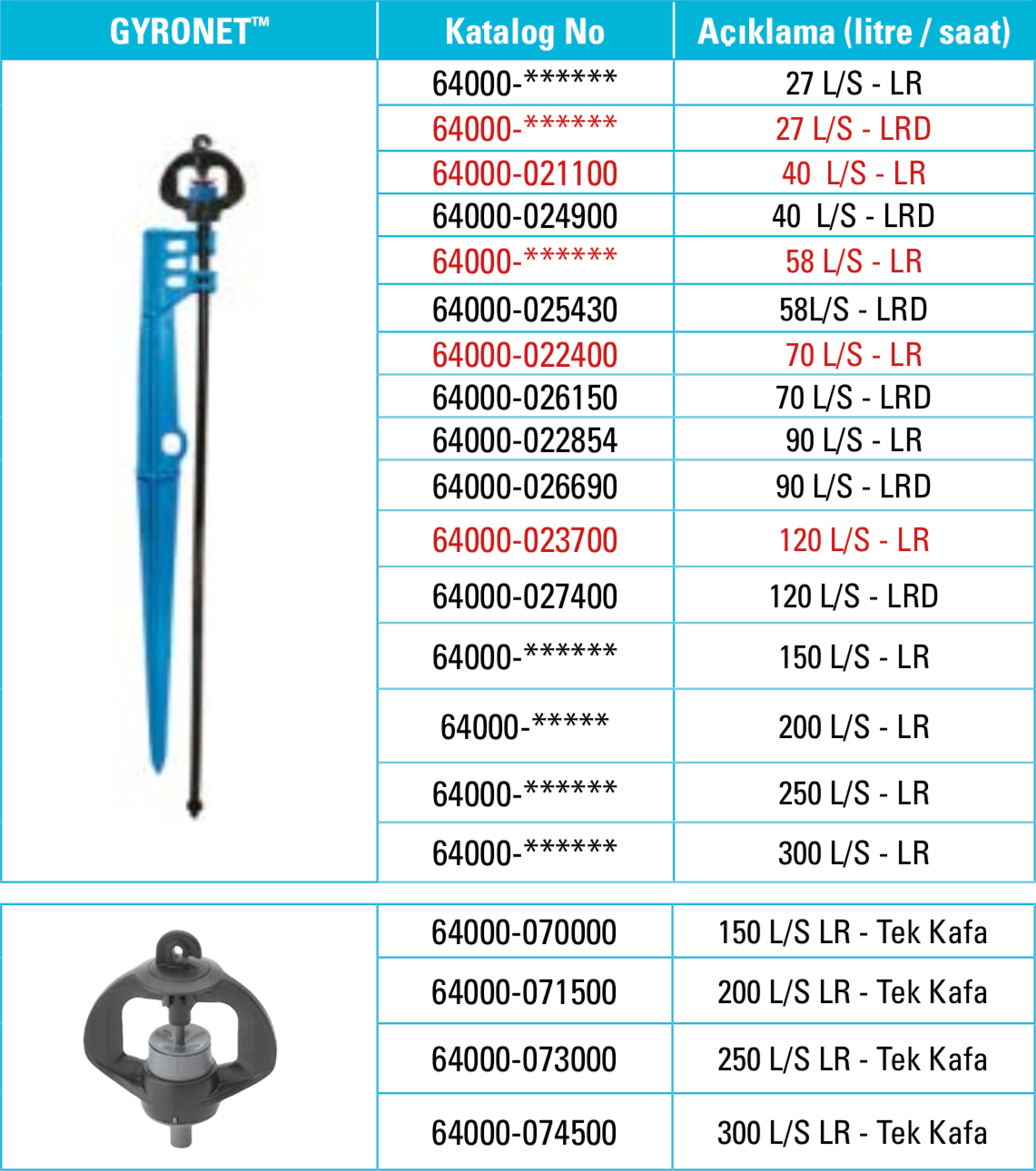 | GYRONET™ | Katalog No | Açıklama (litre / saat) |
|---|---|---|
| | 64000-****** | 27 L/S - LR |
| | 64000-****** | 27 L/S - LRD |
| | 64000-021100 | 40 L/S - LR |
| | 64000-024900 | 40 L/S - LRD |
| | 64000-****** | 58 L/S - LR |
| | 64000-025430 | 58L/S - LRD |
| | 64000-022400 | 70 L/S - LR |
| | 64000-026150 | 70 L/S - LRD |
| | 64000-022854 | 90 L/S - LR |
| | 64000-026690 | 90 L/S - LRD |
| | 64000-023700 | 120 L/S - LR |
| | 64000-027400 | 120 L/S - LRD |
| | 64000-****** | 150 L/S - LR |
| | 64000-***** | 200 L/S - LR |
| | 64000-****** | 250 L/S - LR |
| | 64000-****** | 300 L/S - LR |

| | | |
|---|---|---|
| | 64000-070000 | 150 L/S LR - Tek Kafa |
| | 64000-071500 | 200 L/S LR - Tek Kafa |
| | 64000-073000 | 250 L/S LR - Tek Kafa |
| | 64000-074500 | 300 L/S LR - Tek Kafa |